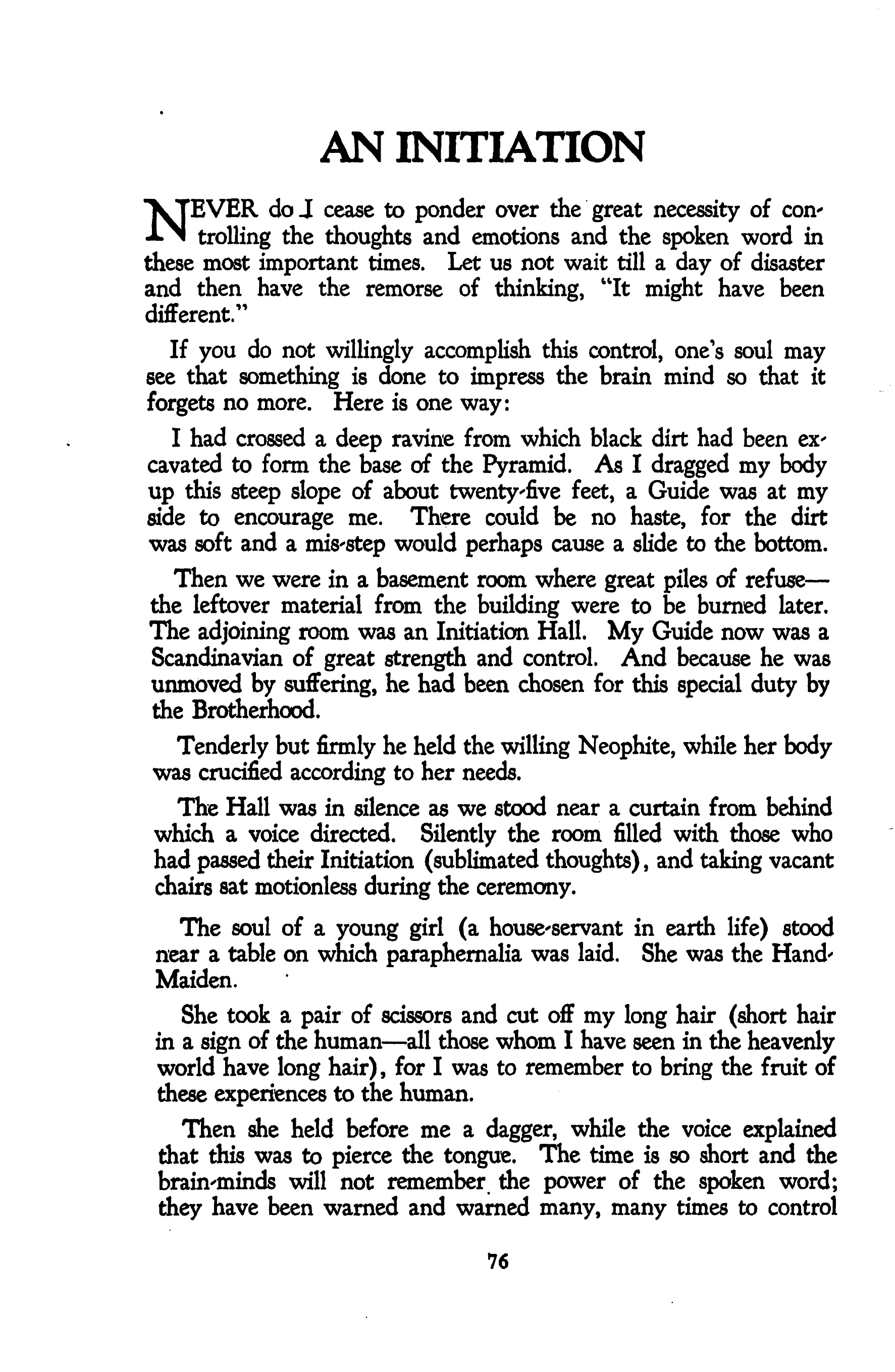 AN INITIATION

NEVER do I cease to ponder over the great necessity of controlling the thoughts and emotions and the spoken word in these most important times. Let us not wait till a day of disaster and then have the remorse of thinking, "It might have been different."

If you do not willingly accomplish this control, one's soul may see that something is done to impress the brain mind so that it forgets no more. Here is one way:

I had crossed a deep ravine from which black dirt had been excavated to form the base of the Pyramid. As I dragged my body up this steep slope of about twenty-five feet, a Guide was at my side to encourage me. There could be no haste, for the dirt was soft and a mis-step would perhaps cause a slide to the bottom.

Then we were in a basement room where great piles of refuse—the leftover material from the building were to be burned later. The adjoining room was an Initiation Hall. My Guide now was a Scandinavian of great strength and control. And because he was unmoved by suffering, he had been chosen for this special duty by the Brotherhood.

Tenderly but firmly he held the willing Neophite, while her body was crucified according to her needs.

The Hall was in silence as we stood near a curtain from behind which a voice directed. Silently the room filled with those who had passed their Initiation (sublimated thoughts), and taking vacant chairs sat motionless during the ceremony.

The soul of a young girl (a house-servant in earth life) stood near a table on which paraphernalia was laid. She was the Hand-Maiden.

She took a pair of scissors and cut off my long hair (short hair in a sign of the human—all those whom I have seen in the heavenly world have long hair), for I was to remember to bring the fruit of these experiences to the human.

Then she held before me a dagger, while the voice explained that this was to pierce the tongue. The time is so short and the brain-minds will not remember the power of the spoken word; they have been warned and warned many, many times to control

76